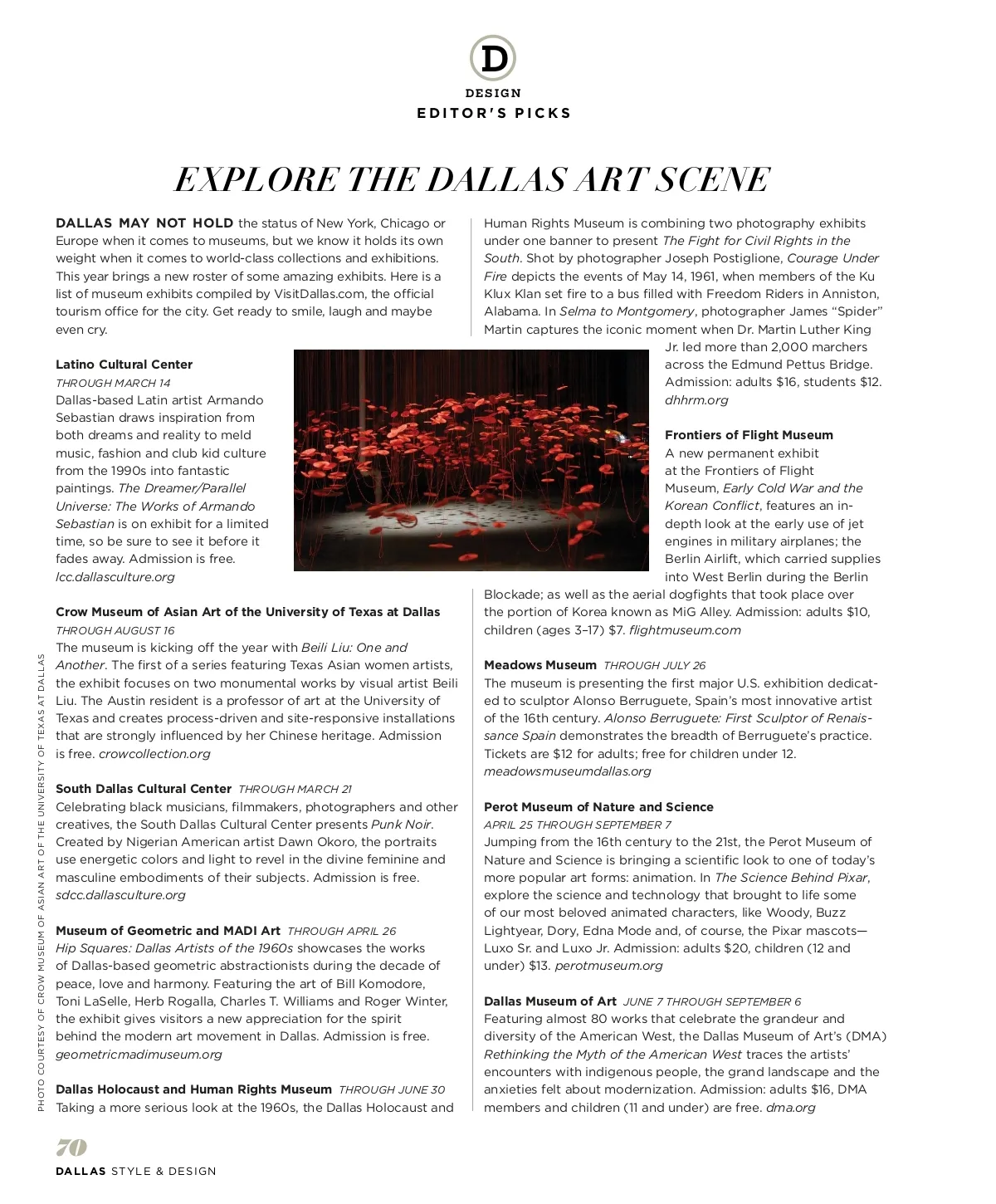 D
DESIGN
EDITOR'S PICKS

EXPLORE THE DALLAS ART SCENE

DALLAS MAY NOT HOLD the status of New York, Chicago or Europe when it comes to museums, but we know it holds its own weight when it comes to world-class collections and exhibitions. This year brings a new roster of some amazing exhibits. Here is a list of museum exhibits compiled by VisitDallas.com, the official tourism office for the city. Get ready to smile, laugh and maybe even cry.

Latino Cultural Center
THROUGH MARCH 14
Dallas-based Latin artist Armando Sebastian draws inspiration from both dreams and reality to meld music, fashion and club kid culture from the 1990s into fantastic paintings. The Dreamer/Parallel Universe: The Works of Armando Sebastian is on exhibit for a limited time, so be sure to see it before it fades away. Admission is free. lcc.dallasculture.org

Crow Museum of Asian Art of the University of Texas at Dallas
THROUGH AUGUST 16
The museum is kicking off the year with Beili Liu: One and Another. The first of a series featuring Texas Asian women artists, the exhibit focuses on two monumental works by visual artist Beili Liu. The Austin resident is a professor of art at the University of Texas and creates process-driven and site-responsive installations that are strongly influenced by her Chinese heritage. Admission is free. crowcollection.org

South Dallas Cultural Center THROUGH MARCH 21
Celebrating black musicians, filmmakers, photographers and other creatives, the South Dallas Cultural Center presents Punk Noir. Created by Nigerian American artist Dawn Okoro, the portraits use energetic colors and light to revel in the divine feminine and masculine embodiments of their subjects. Admission is free. sdcc.dallasculture.org

Museum of Geometric and MADI Art THROUGH APRIL 26
Hip Squares: Dallas Artists of the 1960s showcases the works of Dallas-based geometric abstractionists during the decade of peace, love and harmony. Featuring the art of Bill Komodore, Toni LaSelle, Herb Rogalla, Charles T. Williams and Roger Winter, the exhibit gives visitors a new appreciation for the spirit behind the modern art movement in Dallas. Admission is free. geometricmadimuseum.org

Dallas Holocaust and Human Rights Museum THROUGH JUNE 30
Taking a more serious look at the 1960s, the Dallas Holocaust and Human Rights Museum is combining two photography exhibits under one banner to present The Fight for Civil Rights in the South. Shot by photographer Joseph Postiglione, Courage Under Fire depicts the events of May 14, 1961, when members of the Ku Klux Klan set fire to a bus filled with Freedom Riders in Anniston, Alabama. In Selma to Montgomery, photographer James "Spider" Martin captures the iconic moment when Dr. Martin Luther King Jr. led more than 2,000 marchers across the Edmund Pettus Bridge. Admission: adults $16, students $12. dhhrm.org

Frontiers of Flight Museum
A new permanent exhibit at the Frontiers of Flight Museum, Early Cold War and the Korean Conflict, features an in-depth look at the early use of jet engines in military airplanes; the Berlin Airlift, which carried supplies into West Berlin during the Berlin Blockade; as well as the aerial dogfights that took place over the portion of Korea known as MiG Alley. Admission: adults $10, children (ages 3–17) $7. flightmuseum.com

Meadows Museum THROUGH JULY 26
The museum is presenting the first major U.S. exhibition dedicated to sculptor Alonso Berruguete, Spain's most innovative artist of the 16th century. Alonso Berruguete: First Sculptor of Renaissance Spain demonstrates the breadth of Berruguete's practice. Tickets are $12 for adults; free for children under 12. meadowsmuseumdallas.org

Perot Museum of Nature and Science
APRIL 25 THROUGH SEPTEMBER 7
Jumping from the 16th century to the 21st, the Perot Museum of Nature and Science is bringing a scientific look to one of today's more popular art forms: animation. In The Science Behind Pixar, explore the science and technology that brought to life some of our most beloved animated characters, like Woody, Buzz Lightyear, Dory, Edna Mode and, of course, the Pixar mascots—Luxo Sr. and Luxo Jr. Admission: adults $20, children (12 and under) $13. perotmuseum.org

Dallas Museum of Art JUNE 7 THROUGH SEPTEMBER 6
Featuring almost 80 works that celebrate the grandeur and diversity of the American West, the Dallas Museum of Art's (DMA) Rethinking the Myth of the American West traces the artists' encounters with indigenous people, the grand landscape and the anxieties felt about modernization. Admission: adults $16, DMA members and children (11 and under) are free. dma.org

PHOTO COURTESY OF CROW MUSEUM OF ASIAN ART OF THE UNIVERSITY OF TEXAS AT DALLAS

70
DALLAS STYLE & DESIGN